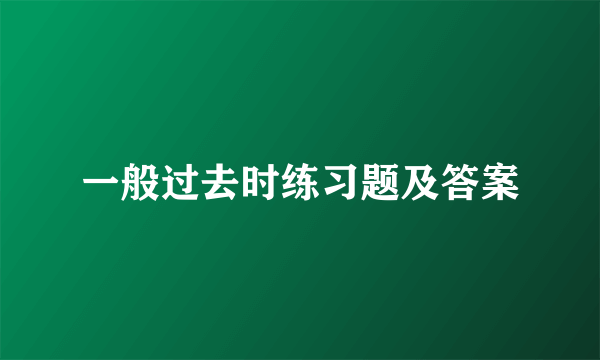 一般过去时练习题及答案